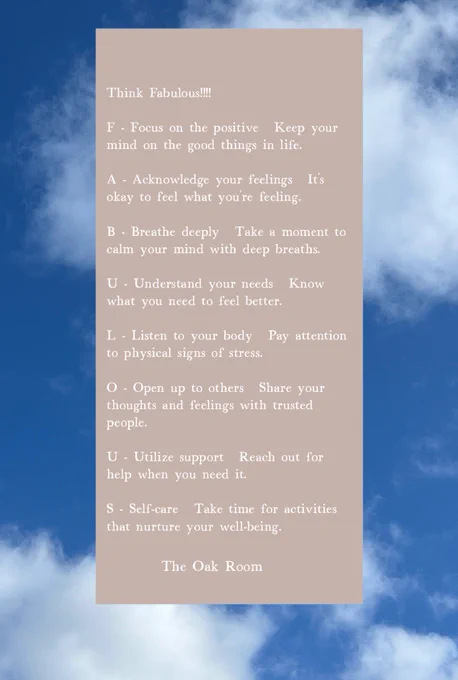 Think Fabulous!!!!

F - Focus on the positive   Keep your mind on the good things in life.

A - Acknowledge your feelings   It's okay to feel what you're feeling.

B - Breathe deeply   Take a moment to calm your mind with deep breaths.

U - Understand your needs   Know what you need to feel better.

L - Listen to your body   Pay attention to physical signs of stress.

O - Open up to others   Share your thoughts and feelings with trusted people.

U - Utilize support   Reach out for help when you need it.

S - Self-care   Take time for activities that nurture your well-being.

The Oak Room